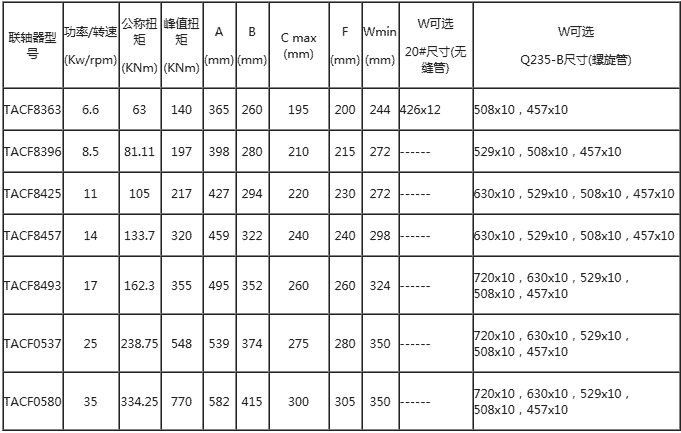 | 联轴器型号 | 功率/转速 (Kw/rpm) | 公称扭矩 (KNm) | 峰值扭矩 (KNm) | A (mm) | B (mm) | C max (mm) | F (mm) | Wmin (mm) | W可选 20#尺寸(无缝管) | W可选 Q235-B尺寸(螺旋管) |
|---|---|---|---|---|---|---|---|---|---|---|
| TACF8363 | 6.6 | 63 | 140 | 365 | 260 | 195 | 200 | 244 | 426x12 | 508x10，457x10 |
| TACF8396 | 8.5 | 81.11 | 197 | 398 | 280 | 210 | 215 | 272 | ------ | 529x10，508x10，457x10 |
| TACF8425 | 11 | 105 | 217 | 427 | 294 | 220 | 230 | 272 | ------ | 630x10，529x10，508x10，457x10 |
| TACF8457 | 14 | 133.7 | 320 | 459 | 322 | 240 | 240 | 298 | ------ | 630x10，529x10，508x10，457x10 |
| TACF8493 | 17 | 162.3 | 355 | 495 | 352 | 260 | 260 | 324 | ------ | 720x10，630x10，529x10，508x10，457x10 |
| TACF0537 | 25 | 238.75 | 548 | 539 | 374 | 275 | 280 | 350 | ------ | 720x10，630x10，529x10，508x10，457x10 |
| TACF0580 | 35 | 334.25 | 770 | 582 | 415 | 300 | 305 | 350 | ------ | 720x10，630x10，529x10，508x10，457x10 |